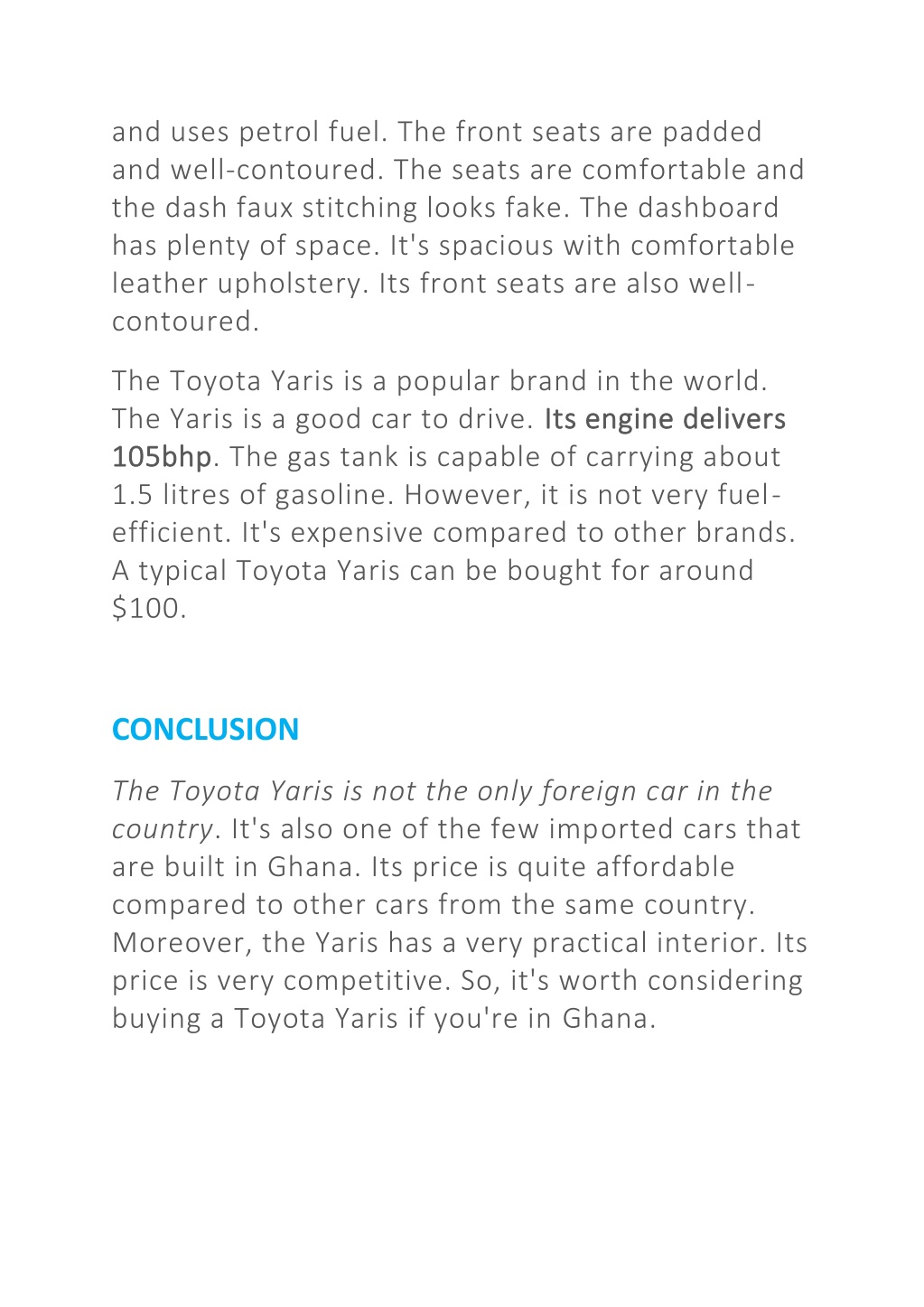 and uses petrol fuel. The front seats are padded and well-contoured. The seats are comfortable and the dash faux stitching looks fake. The dashboard has plenty of space. It's spacious with comfortable leather upholstery. Its front seats are also well-contoured.

The Toyota Yaris is a popular brand in the world. The Yaris is a good car to drive. Its engine delivers 105bhp. The gas tank is capable of carrying about 1.5 litres of gasoline. However, it is not very fuel-efficient. It's expensive compared to other brands. A typical Toyota Yaris can be bought for around \$100.

CONCLUSION

The Toyota Yaris is not the only foreign car in the country. It's also one of the few imported cars that are built in Ghana. Its price is quite affordable compared to other cars from the same country. Moreover, the Yaris has a very practical interior. Its price is very competitive. So, it's worth considering buying a Toyota Yaris if you're in Ghana.